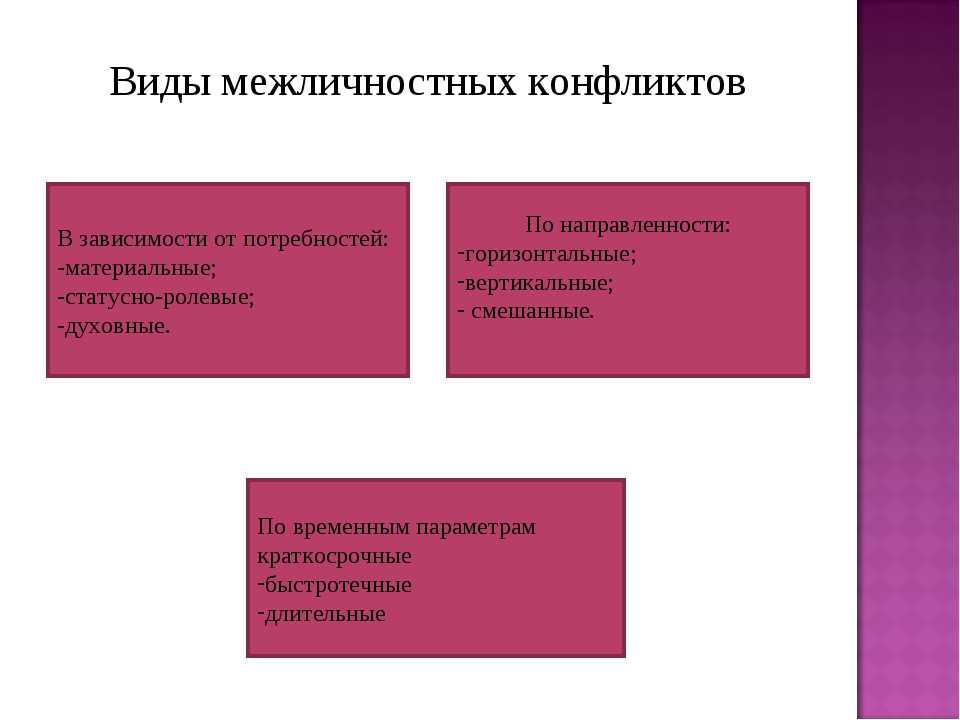 Виды межличностных конфликтов

В зависимости от потребностей:
-материальные;
-статусно-ролевые;
-духовные.

По направленности:
-горизонтальные;
-вертикальные;
- смешанные.

По временным параметрам
краткосрочные
-быстротечные
-длительные